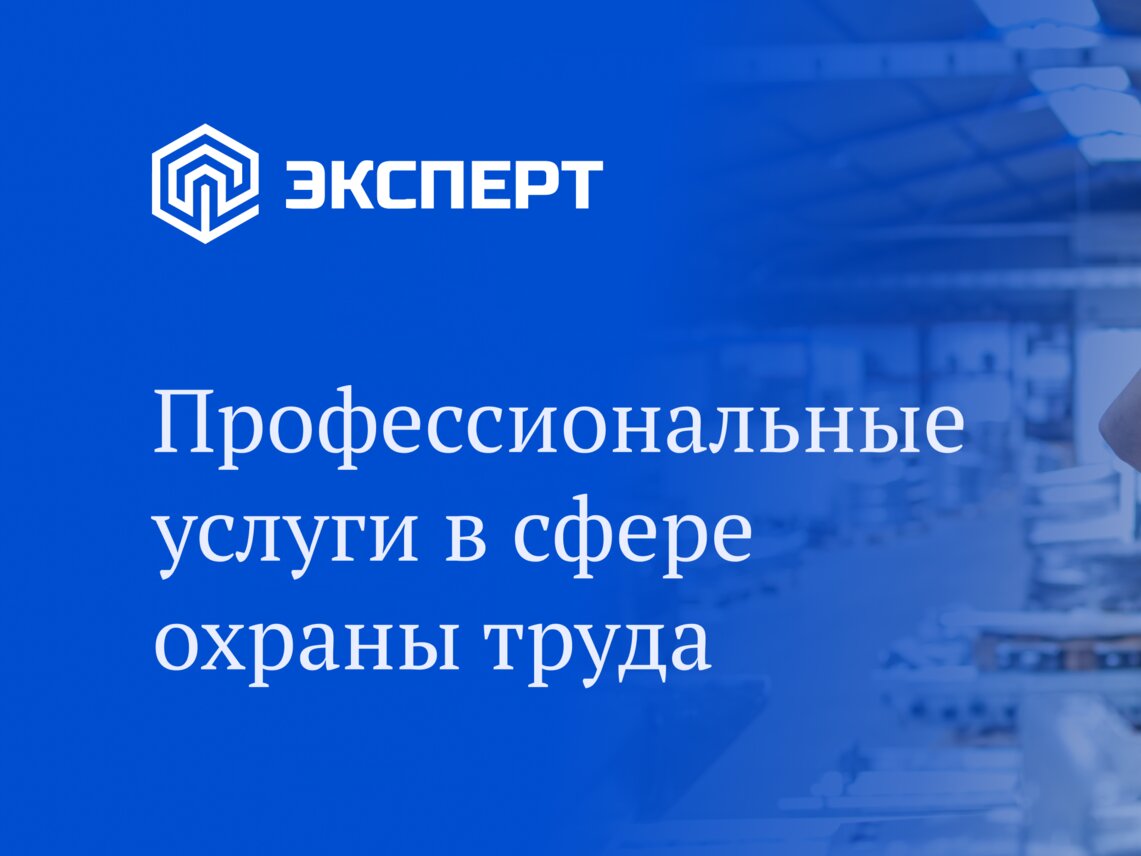 ЭКСПЕРТ

Профессиональные услуги в сфере охраны труда